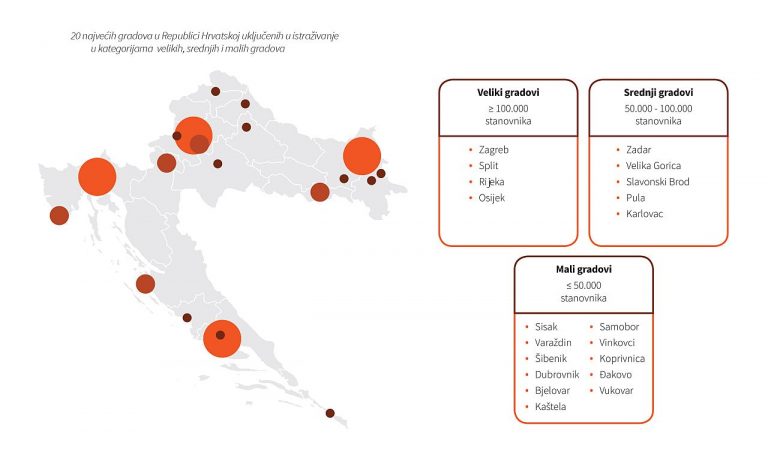 20 najvećih gradova u Republici Hrvatskoj uključenih u istraživanje u kategorijama velikih, srednjih i malih gradova

**Veliki gradovi**
≥ 100.000 stanovnika

- Zagreb
- Split
- Rijeka
- Osijek

**Srednji gradovi**
50.000 - 100.000 stanovnika

- Zadar
- Velika Gorica
- Slavonski Brod
- Pula
- Karlovac

**Mali gradovi**
≤ 50.000 stanovnika

- Sisak
- Varaždin
- Šibenik
- Dubrovnik
- Bjelovar
- Kaštela
- Samobor
- Vinkovci
- Koprivnica
- Đakovo
- Vukovar